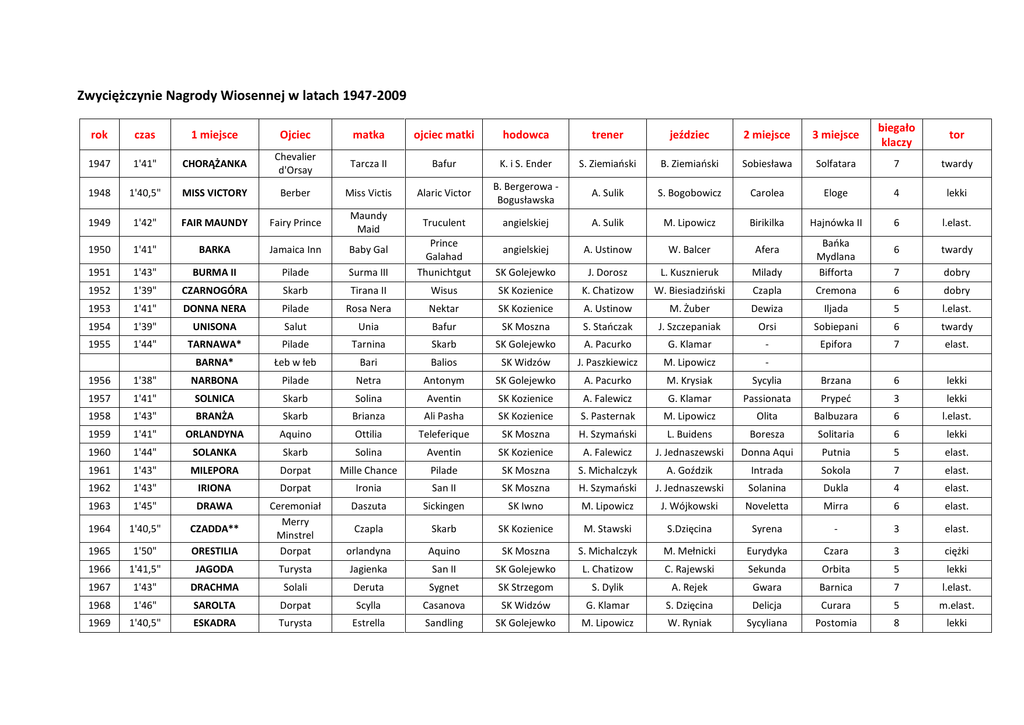 Zwyciężczynie Nagrody Wiosennej w latach 1947-2009

| rok | czas | 1 miejsce | Ojciec | matka | ojciec matki | hodowca | trener | jeździec | 2 miejsce | 3 miejsce | biegało klaczy | tor |
|---|---|---|---|---|---|---|---|---|---|---|---|---|
| 1947 | 1'41" | CHORĄŻANKA | Chevalier d'Orsay | Tarcza II | Bafur | K. i S. Ender | S. Ziemiański | B. Ziemiański | Sobiesława | Solfatara | 7 | twardy |
| 1948 | 1'40,5" | MISS VICTORY | Berber | Miss Victis | Alaric Victor | B. Bergerowa - Bogusławska | A. Sulik | S. Bogobowicz | Carolea | Eloge | 4 | lekki |
| 1949 | 1'42" | FAIR MAUNDY | Fairy Prince | Maundy Maid | Truculent | angielskiej | A. Sulik | M. Lipowicz | Birikilka | Hajnówka II | 6 | l.elast. |
| 1950 | 1'41" | BARKA | Jamaica Inn | Baby Gal | Prince Galahad | angielskiej | A. Ustinow | W. Balcer | Afera | Bańka Mydlana | 6 | twardy |
| 1951 | 1'43" | BURMA II | Pilade | Surma III | Thunichtgut | SK Golejewko | J. Dorosz | L. Kusznieruk | Milady | Bifforta | 7 | dobry |
| 1952 | 1'39" | CZARNOGÓRA | Skarb | Tirana II | Wisus | SK Kozienice | K. Chatizow | W. Biesiadziński | Czapla | Cremona | 6 | dobry |
| 1953 | 1'41" | DONNA NERA | Pilade | Rosa Nera | Nektar | SK Kozienice | A. Ustinow | M. Żuber | Dewiza | Iljada | 5 | l.elast. |
| 1954 | 1'39" | UNISONA | Salut | Unia | Bafur | SK Moszna | S. Stańczak | J. Szczepaniak | Orsi | Sobiepani | 6 | twardy |
| 1955 | 1'44" | TARNAWA* | Pilade | Tarnina | Skarb | SK Golejewko | A. Pacurko | G. Klamar | - | Epifora | 7 | elast. |
| | | BARNA* | Łeb w łeb | Bari | Balios | SK Widzów | J. Paszkiewicz | M. Lipowicz | - | | | |
| 1956 | 1'38" | NARBONA | Pilade | Netra | Antonym | SK Golejewko | A. Pacurko | M. Krysiak | Sycylia | Brzana | 6 | lekki |
| 1957 | 1'41" | SOLNICA | Skarb | Solina | Aventin | SK Kozienice | A. Falewicz | G. Klamar | Passionata | Prypeć | 3 | lekki |
| 1958 | 1'43" | BRANŻA | Skarb | Brianza | Ali Pasha | SK Kozienice | S. Pasternak | M. Lipowicz | Olita | Balbuzara | 6 | l.elast. |
| 1959 | 1'41" | ORLANDYNA | Aquino | Ottilia | Teleferique | SK Moszna | H. Szymański | L. Buidens | Boresza | Solitaria | 6 | lekki |
| 1960 | 1'44" | SOLANKA | Skarb | Solina | Aventin | SK Kozienice | A. Falewicz | J. Jednaszewski | Donna Aqui | Putnia | 5 | elast. |
| 1961 | 1'43" | MILEPORA | Dorpat | Mille Chance | Pilade | SK Moszna | S. Michalczyk | A. Goździk | Intrada | Sokola | 7 | elast. |
| 1962 | 1'43" | IRIONA | Dorpat | Ironia | San II | SK Moszna | H. Szymański | J. Jednaszewski | Solanina | Dukla | 4 | elast. |
| 1963 | 1'45" | DRAWA | Ceremoniał | Daszuta | Sickingen | SK Iwno | M. Lipowicz | J. Wójkowski | Noveletta | Mirra | 6 | elast. |
| 1964 | 1'40,5" | CZADDA** | Merry Minstrel | Czapla | Skarb | SK Kozienice | M. Stawski | S.Dzięcina | Syrena | - | 3 | elast. |
| 1965 | 1'50" | ORESTILIA | Dorpat | orlandyna | Aquino | SK Moszna | S. Michalczyk | M. Mełnicki | Eurydyka | Czara | 3 | ciężki |
| 1966 | 1'41,5" | JAGODA | Turysta | Jagienka | San II | SK Golejewko | L. Chatizow | C. Rajewski | Sekunda | Orbita | 5 | lekki |
| 1967 | 1'43" | DRACHMA | Solali | Deruta | Sygnet | SK Strzegom | S. Dylik | A. Rejek | Gwara | Barnica | 7 | l.elast. |
| 1968 | 1'46" | SAROLTA | Dorpat | Scylla | Casanova | SK Widzów | G. Klamar | S. Dzięcina | Delicja | Curara | 5 | m.elast. |
| 1969 | 1'40,5" | ESKADRA | Turysta | Estrella | Sandling | SK Golejewko | M. Lipowicz | W. Ryniak | Sycyliana | Postomia | 8 | lekki |